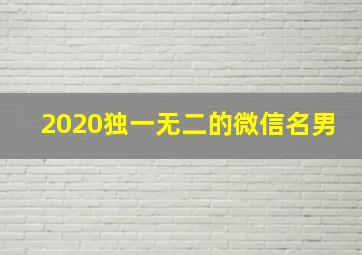 2020独一无二的微信名男